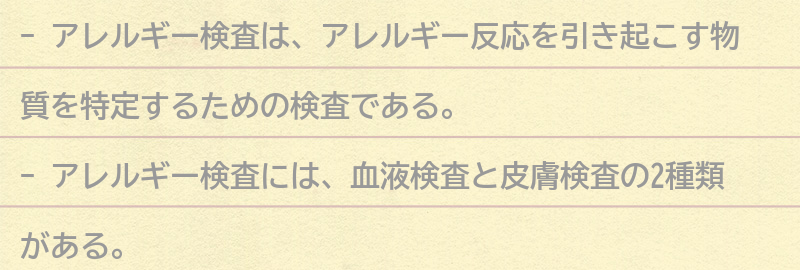 - アレルギー検査は、アレルギー反応を引き起こす物質を特定するための検査である。

- アレルギー検査には、血液検査と皮膚検査の2種類がある。